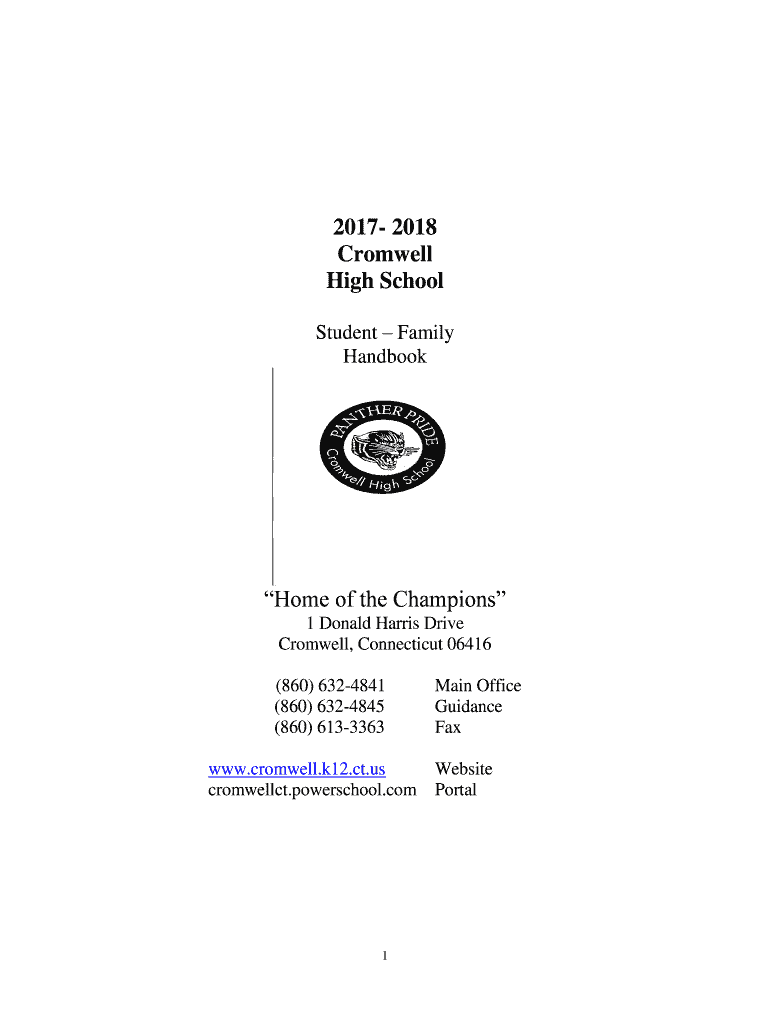 2017- 2018
Cromwell
High School

Student – Family
Handbook

PANTHER PRIDE
Cromwell High School

"Home of the Champions"
1 Donald Harris Drive
Cromwell, Connecticut 06416

| | |
|---|---|
| (860) 632-4841 | Main Office |
| (860) 632-4845 | Guidance |
| (860) 613-3363 | Fax |
| www.cromwell.k12.ct.us | Website |
| cromwellct.powerschool.com | Portal |

1